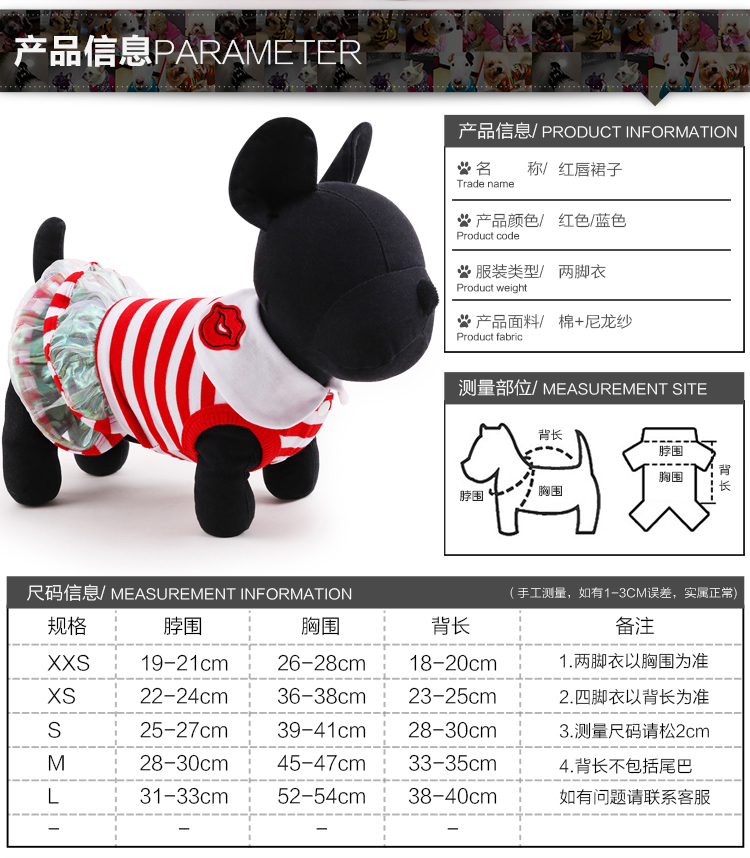 产品信息PARAMETER

产品信息/ PRODUCT INFORMATION

名 称/ 红唇裙子
Trade name

产品颜色/ 红色/蓝色
Product code

服装类型/ 两脚衣
Product weight

产品面料/ 棉+尼龙纱
Product fabric

测量部位/ MEASUREMENT SITE

背长
脖围
胸围
脖围
胸围
背长

尺码信息/ MEASUREMENT INFORMATION

（手工测量，如有1-3CM误差，实属正常）

| 规格 | 脖围 | 胸围 | 背长 | 备注 |
|---|---|---|---|---|
| XXS | 19-21cm | 26-28cm | 18-20cm | 1.两脚衣以胸围为准 |
| XS | 22-24cm | 36-38cm | 23-25cm | 2.四脚衣以背长为准 |
| S | 25-27cm | 39-41cm | 28-30cm | 3.测量尺码请松2cm |
| M | 28-30cm | 45-47cm | 33-35cm | 4.背长不包括尾巴 |
| L | 31-33cm | 52-54cm | 38-40cm | 如有问题请联系客服 |
| - | - | - | - | |